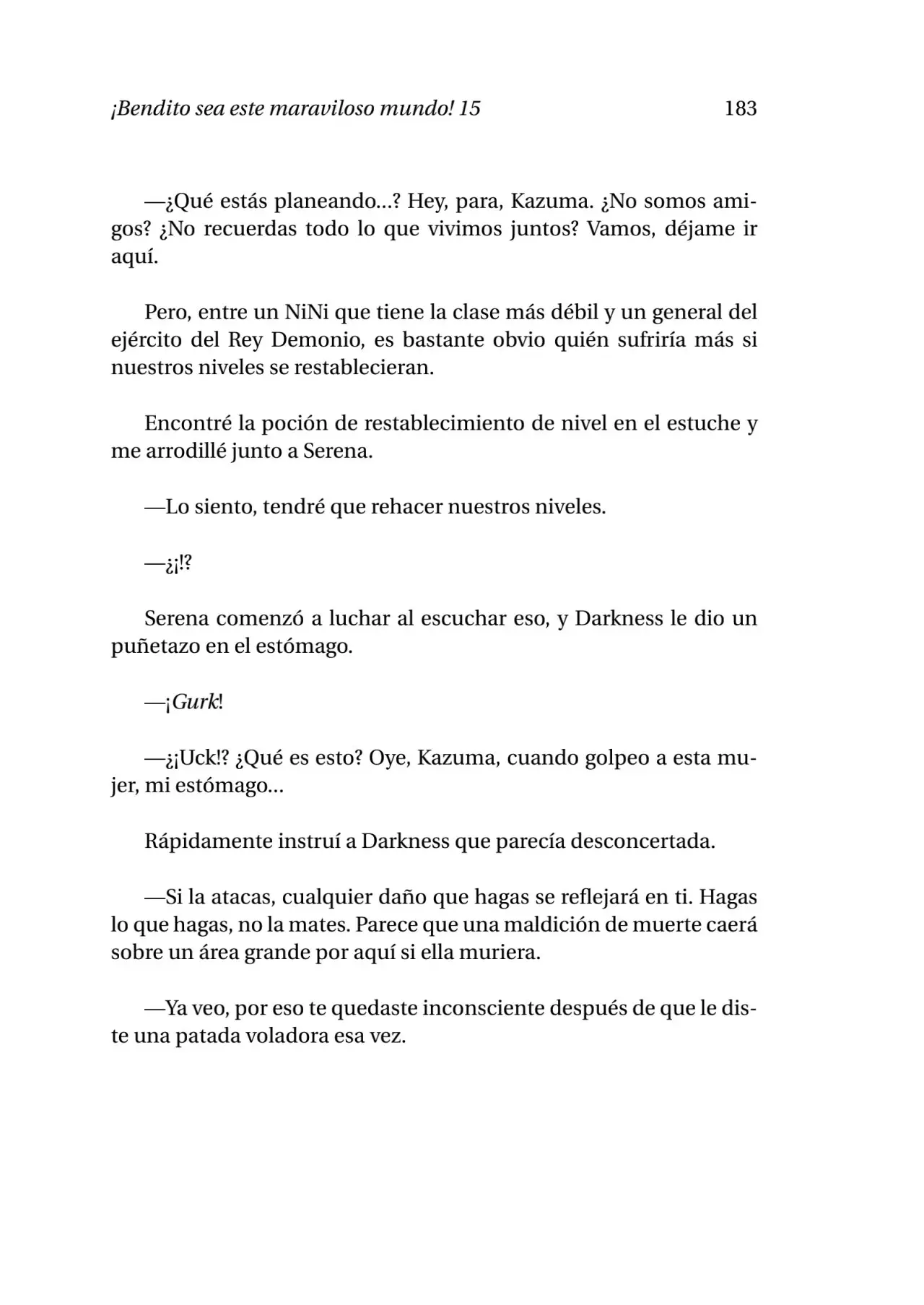 ¡Bendito sea este maraviloso mundo! 15 183

—¿Qué estás planeando...? Hey, para, Kazuma. ¿No somos amigos? ¿No recuerdas todo lo que vivimos juntos? Vamos, déjame ir aquí.

Pero, entre un NiNi que tiene la clase más débil y un general del ejército del Rey Demonio, es bastante obvio quién sufriría más si nuestros niveles se restablecieran.

Encontré la poción de restablecimiento de nivel en el estuche y me arrodillé junto a Serena.

—Lo siento, tendré que rehacer nuestros niveles.

—¿¡!?

Serena comenzó a luchar al escuchar eso, y Darkness le dio un puñetazo en el estómago.

—¡Gurk!

—¿¡Uck!? ¿Qué es esto? Oye, Kazuma, cuando golpeo a esta mujer, mi estómago...

Rápidamente instruí a Darkness que parecía desconcertada.

—Si la atacas, cualquier daño que hagas se reflejará en ti. Hagas lo que hagas, no la mates. Parece que una maldición de muerte caerá sobre un área grande por aquí si ella muriera.

—Ya veo, por eso te quedaste inconsciente después de que le diste una patada voladora esa vez.